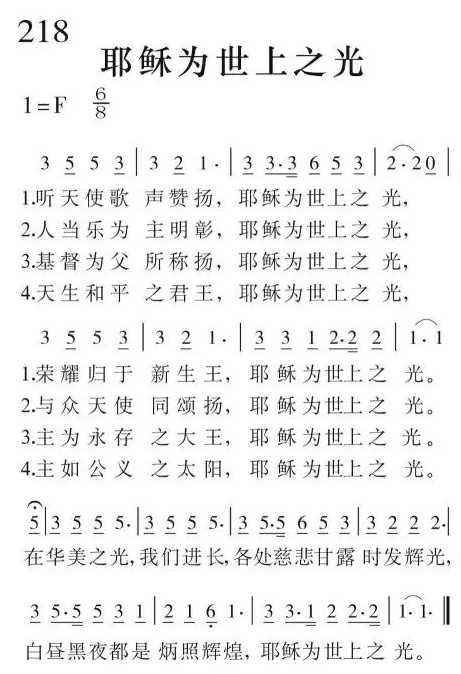 218

耶稣为世上之光

1=F $\frac{6}{8}$

3 5 5 3 | 3 2 1· | 3 3·3 6 5 3 | 2·2 0 |

1.听天使歌 声赞扬，耶稣为世上之 光，
2.人当乐为 主明彰，耶稣为世上之 光，
3.基督为父 所称扬，耶稣为世上之 光，
4.天生和平 之君王，耶稣为世上之 光，

3 5 5 3 | 3 2 1· | 3 3 1 2·2 2 | 1·1

1.荣耀归于 新生王，耶稣为世上之 光。
2.与众天使 同颂扬，耶稣为世上之 光。
3.主为永存 之大王，耶稣为世上之 光。
4.主如公义 之太阳，耶稣为世上之 光。

5 | 3 5 5 5· | 3 5 5 5· | 3 5·5 6 5 3 | 3 2 2 2· |

在华美之光，我们进长，各处慈悲甘露 时发辉光，

3 5·5 5 3 1 | 2 1 6 1· | 3 3·1 2 2·2 | 1·1· ‖

白昼黑夜都是 炳照辉煌，耶稣为世上之 光。